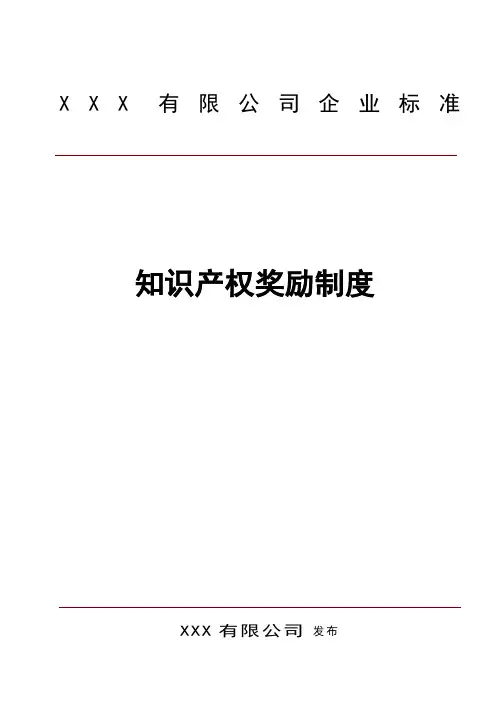 XXX有限公司企业标准

知识产权奖励制度

XXX有限公司 发布